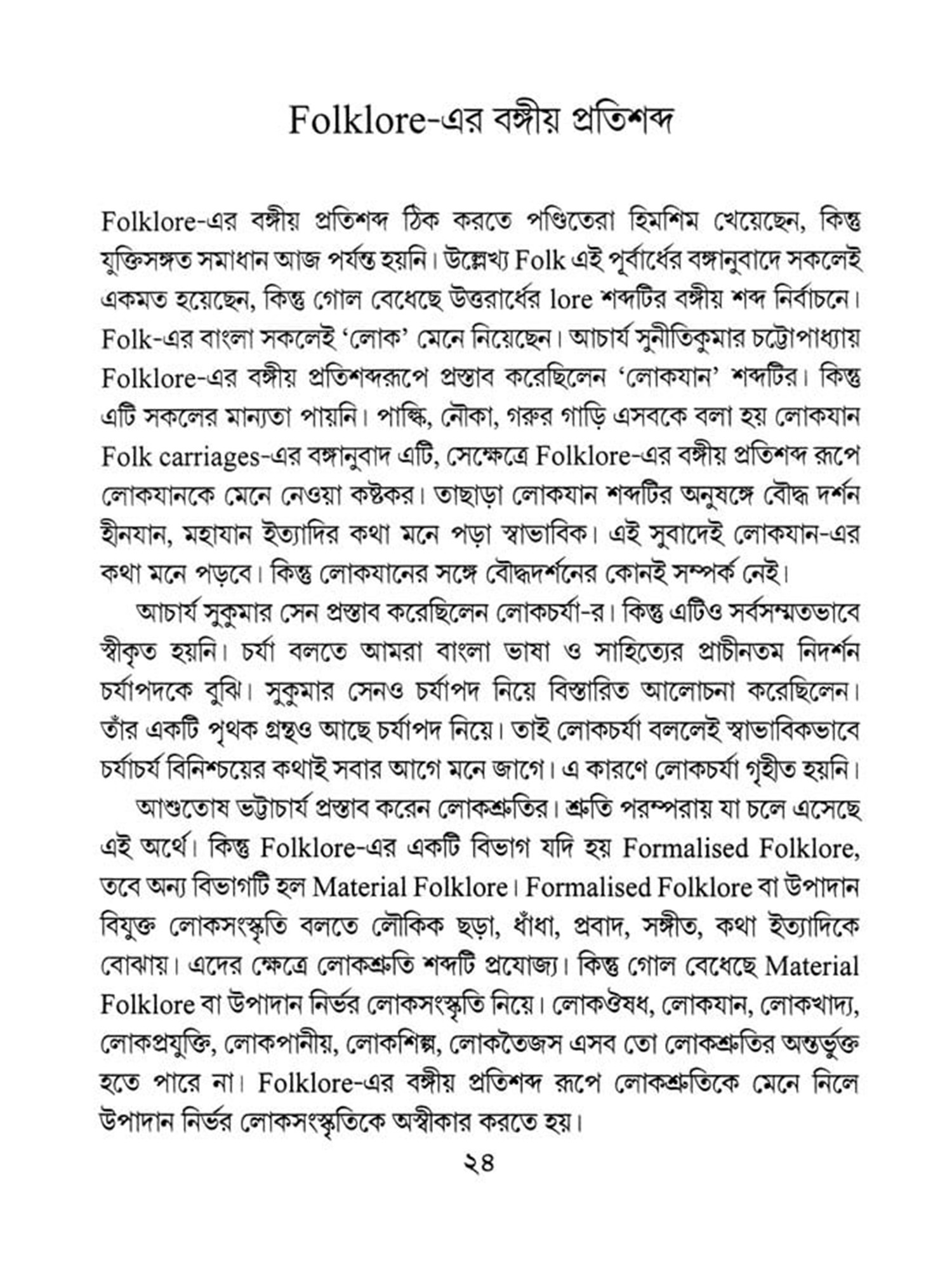 Folklore-এর বঙ্গীয় প্রতিশব্দ

Folklore-এর বঙ্গীয় প্রতিশব্দ ঠিক করতে পণ্ডিতেরা হিমশিম খেয়েছেন, কিন্তু যুক্তিসঙ্গত সমাধান আজ পর্যন্ত হয়নি। উল্লেখ্য Folk এই পূর্বার্ধের বঙ্গানুবাদে সকলেই একমত হয়েছেন, কিন্তু গোল বেধেছে উত্তরার্ধের lore শব্দটির বঙ্গীয় শব্দ নির্বাচনে। Folk-এর বাংলা সকলেই 'লোক' মেনে নিয়েছেন। আচার্য সুনীতিকুমার চট্টোপাধ্যায় Folklore-এর বঙ্গীয় প্রতিশব্দরূপে প্রস্তাব করেছিলেন 'লোকযান' শব্দটির। কিন্তু এটি সকলের মান্যতা পায়নি। পাল্কি, নৌকা, গরুর গাড়ি এসবকে বলা হয় লোকযান Folk carriages-এর বঙ্গানুবাদ এটি, সেক্ষেত্রে Folklore-এর বঙ্গীয় প্রতিশব্দ রূপে লোকযানকে মেনে নেওয়া কষ্টকর। তাছাড়া লোকযান শব্দটির অনুষঙ্গে বৌদ্ধ দর্শন হীনযান, মহাযান ইত্যাদির কথা মনে পড়া স্বাভাবিক। এই সুবাদেই লোকযান-এর কথা মনে পড়বে। কিন্তু লোকযানের সঙ্গে বৌদ্ধদর্শনের কোনই সম্পর্ক নেই।

আচার্য সুকুমার সেন প্রস্তাব করেছিলেন লোকচর্যা-র। কিন্তু এটিও সর্বসম্মতভাবে স্বীকৃত হয়নি। চর্যা বলতে আমরা বাংলা ভাষা ও সাহিত্যের প্রাচীনতম নিদর্শন চর্যাপদকে বুঝি। সুকুমার সেনও চর্যাপদ নিয়ে বিস্তারিত আলোচনা করেছিলেন। তাঁর একটি পৃথক গ্রন্থও আছে চর্যাপদ নিয়ে। তাই লোকচর্যা বললেই স্বাভাবিকভাবে চর্যাচর্য বিনিশ্চয়ের কথাই সবার আগে মনে জাগে। এ কারণে লোকচর্যা গৃহীত হয়নি।

আশুতোষ ভট্টাচার্য প্রস্তাব করেন লোকশ্রুতির। শ্রুতি পরম্পরায় যা চলে এসেছে এই অর্থে। কিন্তু Folklore-এর একটি বিভাগ যদি হয় Formalised Folklore, তবে অন্য বিভাগটি হল Material Folklore। Formalised Folklore বা উপাদান বিযুক্ত লোকসংস্কৃতি বলতে লৌকিক ছড়া, ধাঁধা, প্রবাদ, সঙ্গীত, কথা ইত্যাদিকে বোঝায়। এদের ক্ষেত্রে লোকশ্রুতি শব্দটি প্রযোজ্য। কিন্তু গোল বেধেছে Material Folklore বা উপাদান নির্ভর লোকসংস্কৃতি নিয়ে। লোকঔষধ, লোকযান, লোকখাদ্য, লোকপ্রযুক্তি, লোকপানীয়, লোকশিল্প, লোকতৈজস এসব তো লোকশ্রুতির অন্তর্ভুক্ত হতে পারে না। Folklore-এর বঙ্গীয় প্রতিশব্দ রূপে লোকশ্রুতিকে মেনে নিলে উপাদান নির্ভর লোকসংস্কৃতিকে অস্বীকার করতে হয়।

২৪